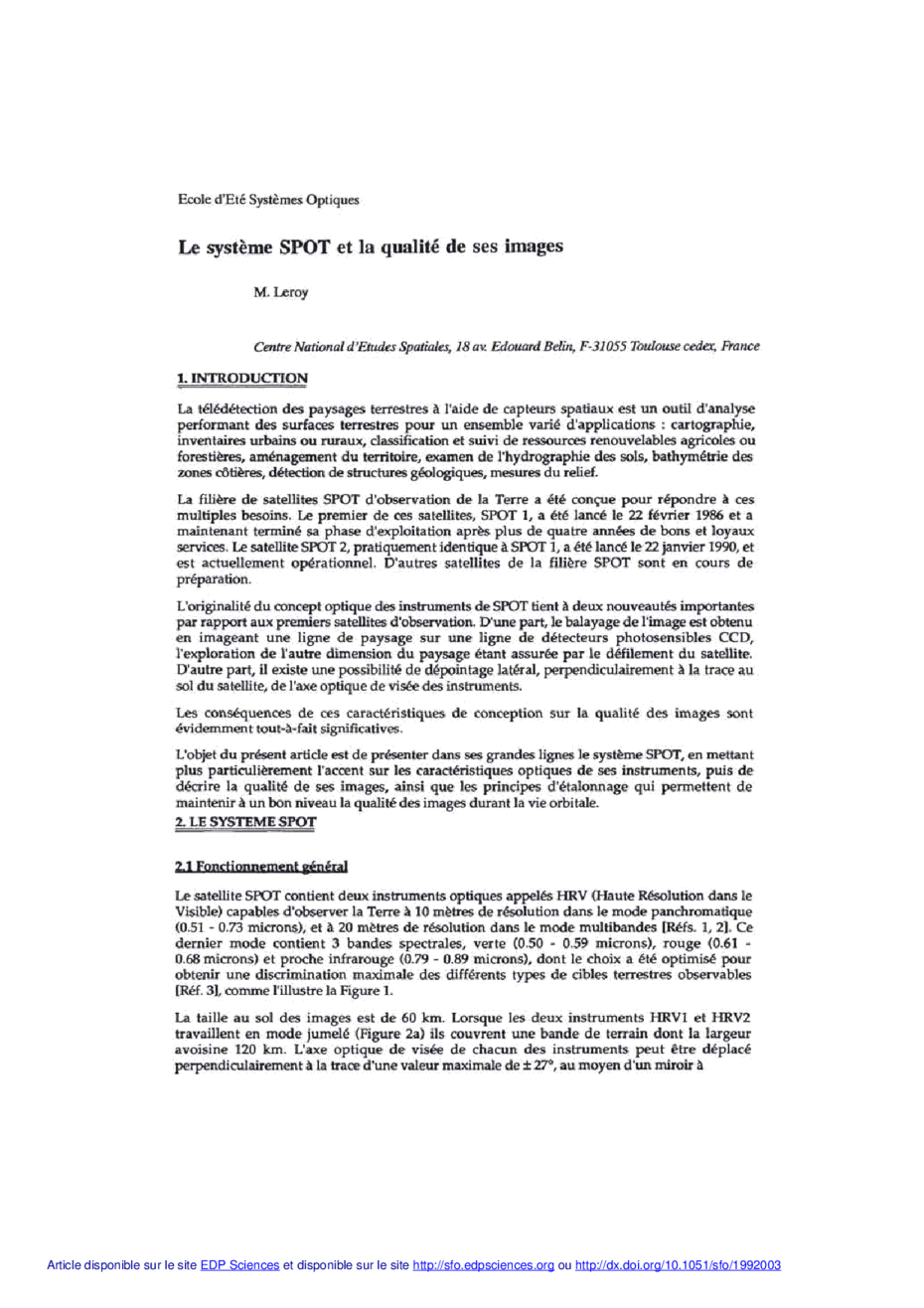 Ecole d'Eté Systèmes Optiques

Le système SPOT et la qualité de ses images

M. Leroy

Centre National d'Etudes Spatiales, 18 av. Edouard Belin, F-31055 Toulouse cedex, France

1. INTRODUCTION

La télédétection des paysages terrestres à l'aide de capteurs spatiaux est un outil d'analyse performant des surfaces terrestres pour un ensemble varié d'applications : cartographie, inventaires urbains ou ruraux, classification et suivi de ressources renouvelables agricoles ou forestières, aménagement du territoire, examen de l'hydrographie des sols, bathymétrie des zones côtières, détection de structures géologiques, mesures du relief.

La filière de satellites SPOT d'observation de la Terre a été conçue pour répondre à ces multiples besoins. Le premier de ces satellites, SPOT 1, a été lancé le 22 février 1986 et a maintenant terminé sa phase d'exploitation après plus de quatre années de bons et loyaux services. Le satellite SPOT 2, pratiquement identique à SPOT 1, a été lancé le 22 janvier 1990, et est actuellement opérationnel. D'autres satellites de la filière SPOT sont en cours de préparation.

L'originalité du concept optique des instruments de SPOT tient à deux nouveautés importantes par rapport aux premiers satellites d'observation. D'une part, le balayage de l'image est obtenu en imageant une ligne de paysage sur une ligne de détecteurs photosensibles CCD, l'exploration de l'autre dimension du paysage étant assurée par le défilement du satellite. D'autre part, il existe une possibilité de dépointage latéral, perpendiculairement à la trace au sol du satellite, de l'axe optique de visée des instruments.

Les conséquences de ces caractéristiques de conception sur la qualité des images sont évidemment tout-à-fait significatives.

L'objet du présent article est de présenter dans ses grandes lignes le système SPOT, en mettant plus particulièrement l'accent sur les caractéristiques optiques de ses instruments, puis de décrire la qualité de ses images, ainsi que les principes d'étalonnage qui permettent de maintenir à un bon niveau la qualité des images durant la vie orbitale.

2. LE SYSTEME SPOT

2.1 Fonctionnement général

Le satellite SPOT contient deux instruments optiques appelés HRV (Haute Résolution dans le Visible) capables d'observer la Terre à 10 mètres de résolution dans le mode panchromatique (0.51 - 0.73 microns), et à 20 mètres de résolution dans le mode multibandes [Réfs. 1, 2]. Ce dernier mode contient 3 bandes spectrales, verte (0.50 - 0.59 microns), rouge (0.61 - 0.68 microns) et proche infrarouge (0.79 - 0.89 microns), dont le choix a été optimisé pour obtenir une discrimination maximale des différents types de cibles terrestres observables [Réf. 3], comme l'illustre la Figure 1.

La taille au sol des images est de 60 km. Lorsque les deux instruments HRV1 et HRV2 travaillent en mode jumelé (Figure 2a) ils couvrent une bande de terrain dont la largeur avoisine 120 km. L'axe optique de visée de chacun des instruments peut être déplacé perpendiculairement à la trace d'une valeur maximale de ± 27°, au moyen d'un miroir à

Article disponible sur le site EDP Sciences et disponible sur le site http://sfo.edpsciences.org ou http://dx.doi.org/10.1051/sfo/1992003